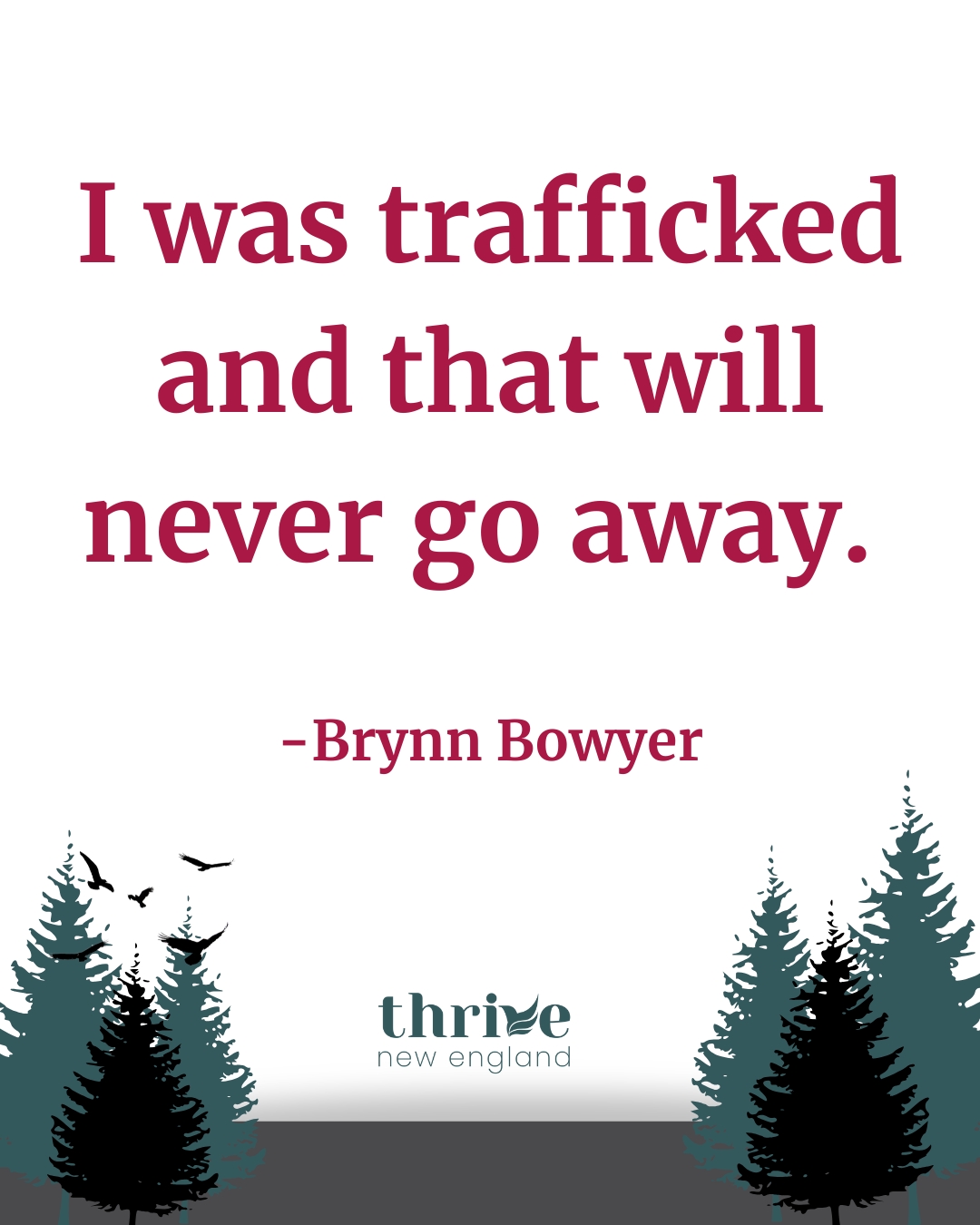 I was trafficked and that will never go away.

-Brynn Bowyer

thrive
new england